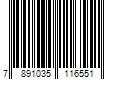 7 891035 116551